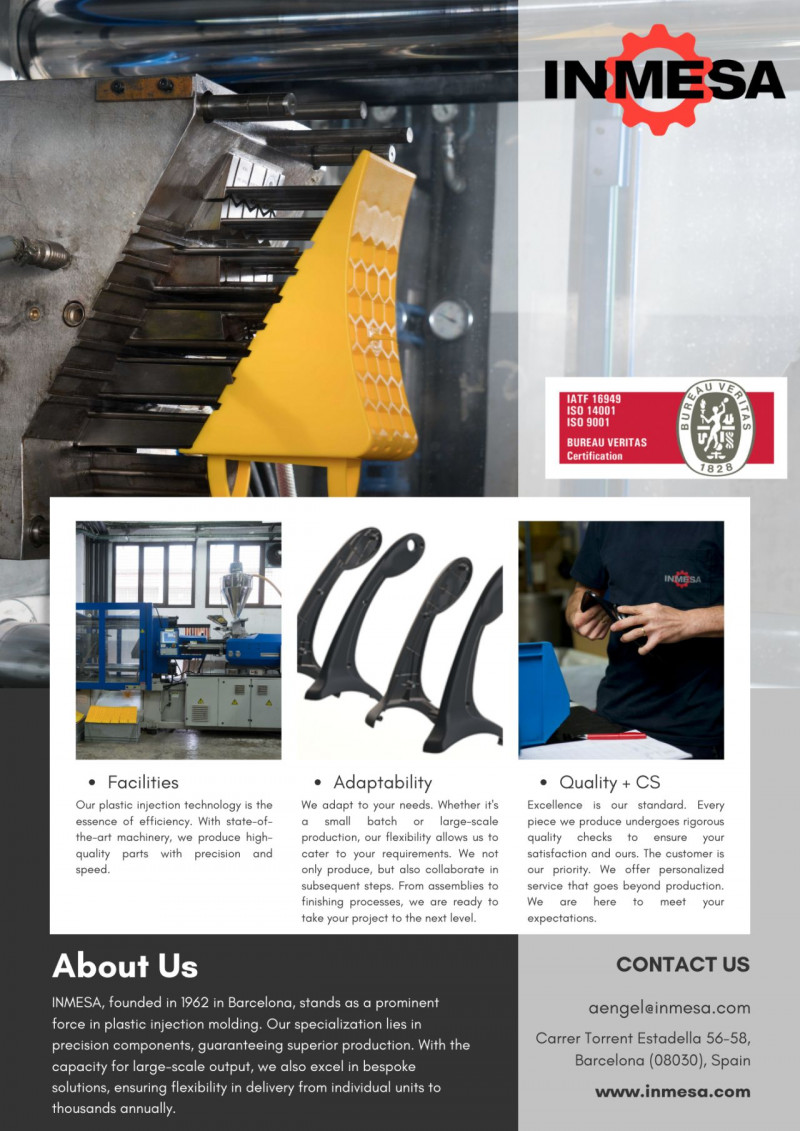 INMESA

IATF 16949
ISO 14001
ISO 9001
BUREAU VERITAS
Certification

BUREAU VERITAS
1828

INMESA

• Facilities

Our plastic injection technology is the essence of efficiency. With state-of-the-art machinery, we produce high-quality parts with precision and speed.

• Adaptability

We adapt to your needs. Whether it's a small batch or large-scale production, our flexibility allows us to cater to your requirements. We not only produce, but also collaborate in subsequent steps. From assemblies to finishing processes, we are ready to take your project to the next level.

• Quality + CS

Excellence is our standard. Every piece we produce undergoes rigorous quality checks to ensure your satisfaction and ours. The customer is our priority. We offer personalized service that goes beyond production. We are here to meet your expectations.

About Us

INMESA, founded in 1962 in Barcelona, stands as a prominent force in plastic injection molding. Our specialization lies in precision components, guaranteeing superior production. With the capacity for large-scale output, we also excel in bespoke solutions, ensuring flexibility in delivery from individual units to thousands annually.

CONTACT US

aengel@inmesa.com

Carrer Torrent Estadella 56-58, Barcelona (08030), Spain

www.inmesa.com